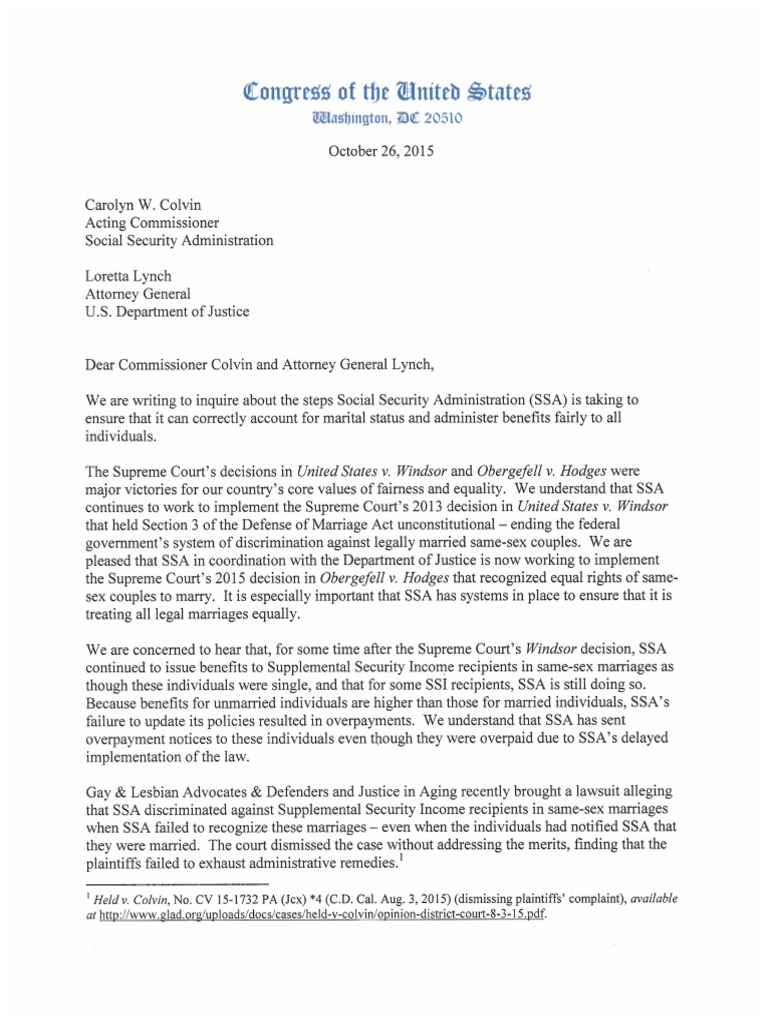 Congress of the United States
Washington, DC 20510

October 26, 2015

Carolyn W. Colvin
Acting Commissioner
Social Security Administration

Loretta Lynch
Attorney General
U.S. Department of Justice

Dear Commissioner Colvin and Attorney General Lynch,

We are writing to inquire about the steps Social Security Administration (SSA) is taking to ensure that it can correctly account for marital status and administer benefits fairly to all individuals.

The Supreme Court's decisions in United States v. Windsor and Obergefell v. Hodges were major victories for our country's core values of fairness and equality. We understand that SSA continues to work to implement the Supreme Court's 2013 decision in United States v. Windsor that held Section 3 of the Defense of Marriage Act unconstitutional – ending the federal government's system of discrimination against legally married same-sex couples. We are pleased that SSA in coordination with the Department of Justice is now working to implement the Supreme Court's 2015 decision in Obergefell v. Hodges that recognized equal rights of same-sex couples to marry. It is especially important that SSA has systems in place to ensure that it is treating all legal marriages equally.

We are concerned to hear that, for some time after the Supreme Court's Windsor decision, SSA continued to issue benefits to Supplemental Security Income recipients in same-sex marriages as though these individuals were single, and that for some SSI recipients, SSA is still doing so. Because benefits for unmarried individuals are higher than those for married individuals, SSA's failure to update its policies resulted in overpayments. We understand that SSA has sent overpayment notices to these individuals even though they were overpaid due to SSA's delayed implementation of the law.

Gay & Lesbian Advocates & Defenders and Justice in Aging recently brought a lawsuit alleging that SSA discriminated against Supplemental Security Income recipients in same-sex marriages when SSA failed to recognize these marriages – even when the individuals had notified SSA that they were married. The court dismissed the case without addressing the merits, finding that the plaintiffs failed to exhaust administrative remedies.$^1$

$^1$ Held v. Colvin, No. CV 15-1732 PA (Jcx) *4 (C.D. Cal. Aug. 3, 2015) (dismissing plaintiffs' complaint), available at http://www.glad.org/uploads/docs/cases/held-v-colvin/opinion-district-court-8-3-15.pdf.